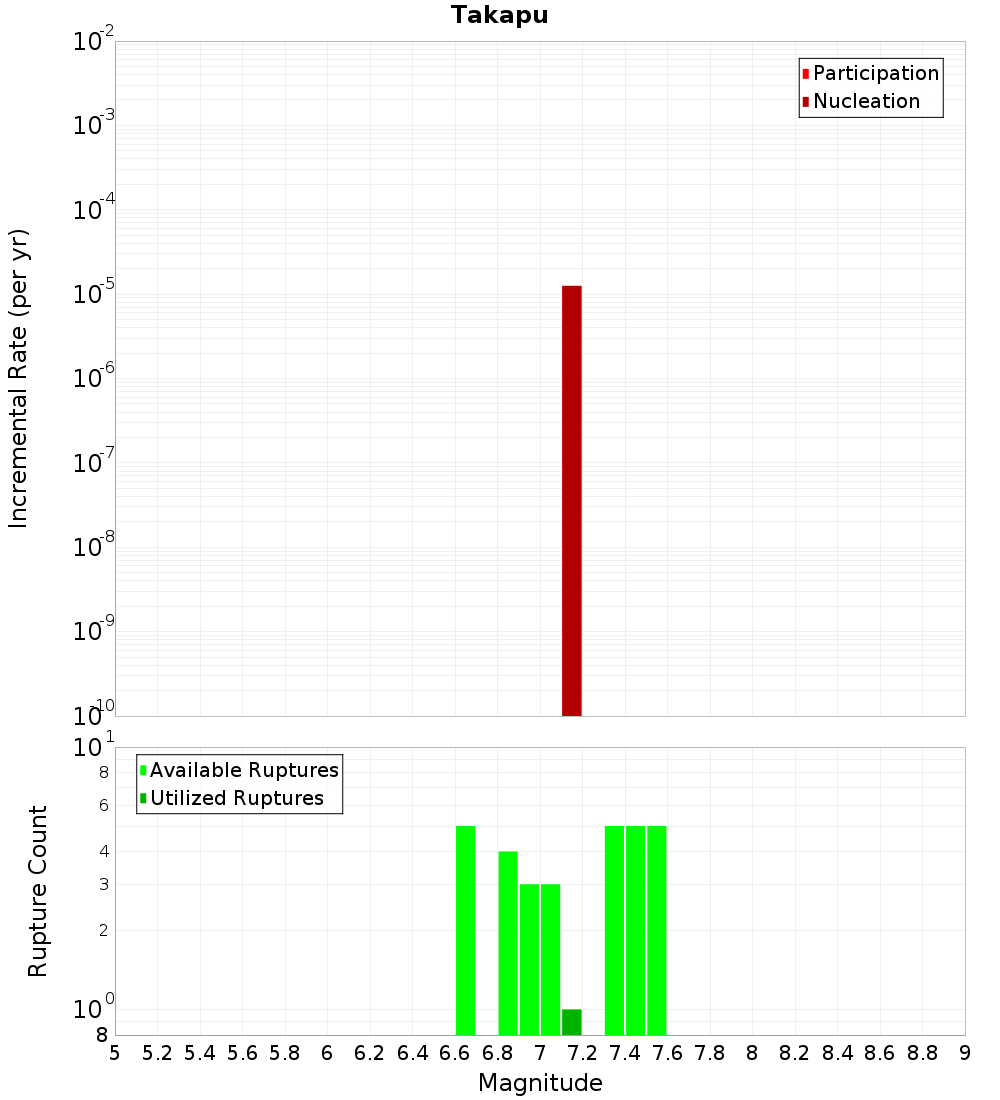 Takapu

Participation
Nucleation

Incremental Rate (per yr)

$10^{-2}$
$10^{-3}$
$10^{-4}$
$10^{-5}$
$10^{-6}$
$10^{-7}$
$10^{-8}$
$10^{-9}$
$10^{-10}$

Available Ruptures
Utilized Ruptures

Rupture Count

$10^{1}$
8
6
4
3
2
$10^{0}$
8

5 5.2 5.4 5.6 5.8 6 6.2 6.4 6.6 6.8 7 7.2 7.4 7.6 7.8 8 8.2 8.4 8.6 8.8 9

Magnitude